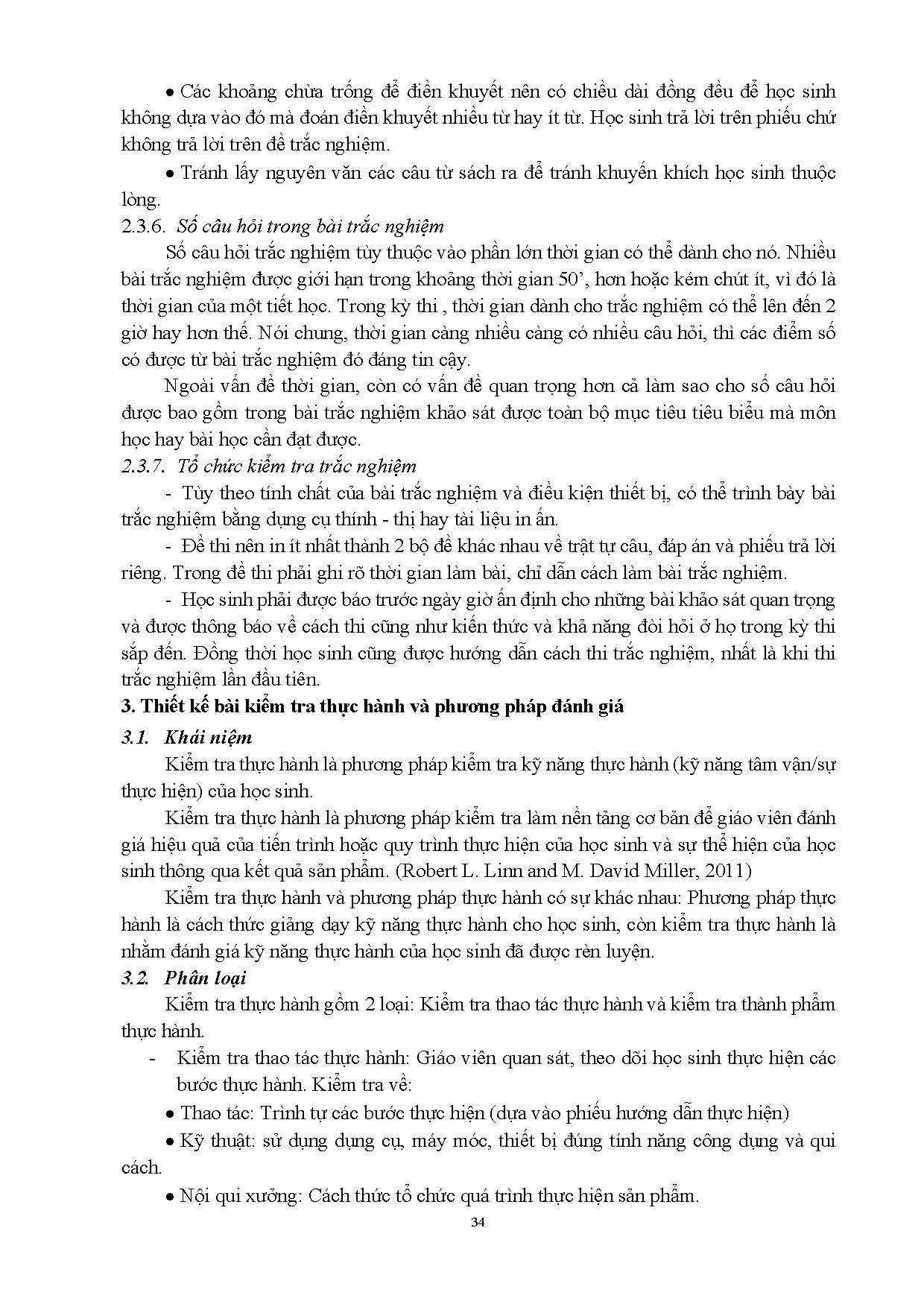 • Các khoảng chừa trống để điền khuyết nên có chiều dài đồng đều để học sinh không dựa vào đó mà đoán điền khuyết nhiều từ hay ít từ. Học sinh trả lời trên phiếu chứ không trả lời trên đề trắc nghiệm.

• Tránh lấy nguyên văn các câu từ sách ra để tránh khuyến khích học sinh thuộc lòng.

2.3.6. Số câu hỏi trong bài trắc nghiệm

Số câu hỏi trắc nghiệm tùy thuộc vào phần lớn thời gian có thể dành cho nó. Nhiều bài trắc nghiệm được giới hạn trong khoảng thời gian 50', hơn hoặc kém chút ít, vì đó là thời gian của một tiết học. Trong kỳ thi , thời gian dành cho trắc nghiệm có thể lên đến 2 giờ hay hơn thế. Nói chung, thời gian càng nhiều càng có nhiều câu hỏi, thì các điểm số có được từ bài trắc nghiệm đó đáng tin cậy.

Ngoài vấn đề thời gian, còn có vấn đề quan trọng hơn cả làm sao cho số câu hỏi được bao gồm trong bài trắc nghiệm khảo sát được toàn bộ mục tiêu tiêu biểu mà môn học hay bài học cần đạt được.

2.3.7. Tổ chức kiểm tra trắc nghiệm

- Tùy theo tính chất của bài trắc nghiệm và điều kiện thiết bị, có thể trình bày bài trắc nghiệm bằng dụng cụ thính - thị hay tài liệu in ấn.

- Đề thi nên in ít nhất thành 2 bộ đề khác nhau về trật tự câu, đáp án và phiếu trả lời riêng. Trong đề thi phải ghi rõ thời gian làm bài, chỉ dẫn cách làm bài trắc nghiệm.

- Học sinh phải được báo trước ngày giờ ấn định cho những bài khảo sát quan trọng và được thông báo về cách thi cũng như kiến thức và khả năng đòi hỏi ở họ trong kỳ thi sắp đến. Đồng thời học sinh cũng được hướng dẫn cách thi trắc nghiệm, nhất là khi thi trắc nghiệm lần đầu tiên.

3. Thiết kế bài kiểm tra thực hành và phương pháp đánh giá

3.1. Khái niệm

Kiểm tra thực hành là phương pháp kiểm tra kỹ năng thực hành (kỹ năng tâm vận/sự thực hiện) của học sinh.

Kiểm tra thực hành là phương pháp kiểm tra làm nền tảng cơ bản để giáo viên đánh giá hiệu quả của tiến trình hoặc quy trình thực hiện của học sinh và sự thể hiện của học sinh thông qua kết quả sản phẩm. (Robert L. Linn and M. David Miller, 2011)

Kiểm tra thực hành và phương pháp thực hành có sự khác nhau: Phương pháp thực hành là cách thức giảng dạy kỹ năng thực hành cho học sinh, còn kiểm tra thực hành là nhằm đánh giá kỹ năng thực hành của học sinh đã được rèn luyện.

3.2. Phân loại

Kiểm tra thực hành gồm 2 loại: Kiểm tra thao tác thực hành và kiểm tra thành phẩm thực hành.

- Kiểm tra thao tác thực hành: Giáo viên quan sát, theo dõi học sinh thực hiện các bước thực hành. Kiểm tra về:

• Thao tác: Trình tự các bước thực hiện (dựa vào phiếu hướng dẫn thực hiện)

• Kỹ thuật: sử dụng dụng cụ, máy móc, thiết bị đúng tính năng công dụng và qui cách.

• Nội qui xưởng: Cách thức tổ chức quá trình thực hiện sản phẩm.

34